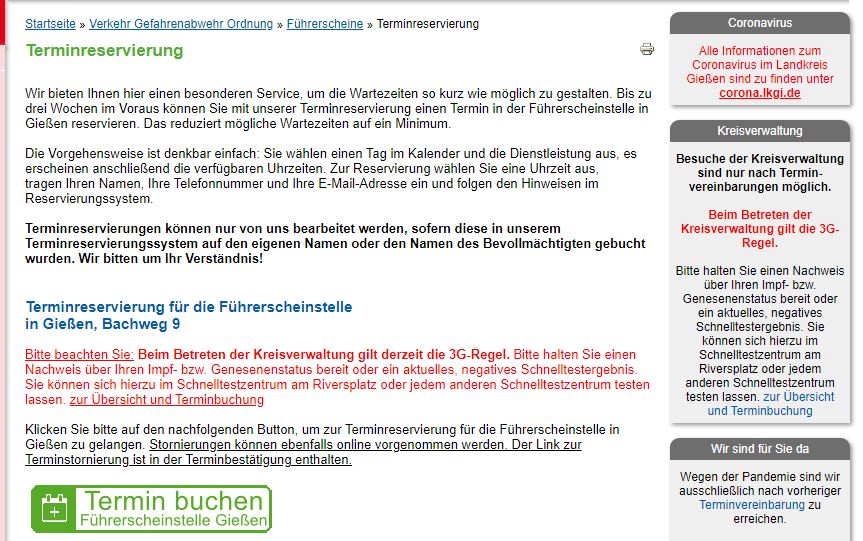 Startseite » Verkehr Gefahrenabwehr Ordnung » Führerscheine » Terminreservierung

Terminreservierung

Wir bieten Ihnen hier einen besonderen Service, um die Wartezeiten so kurz wie möglich zu gestalten. Bis zu drei Wochen im Voraus können Sie mit unserer Terminreservierung einen Termin in der Führerscheinstelle in Gießen reservieren. Das reduziert mögliche Wartezeiten auf ein Minimum.

Die Vorgehensweise ist denkbar einfach: Sie wählen einen Tag im Kalender und die Dienstleistung aus, es erscheinen anschließend die verfügbaren Uhrzeiten. Zur Reservierung wählen Sie eine Uhrzeit aus, tragen Ihren Namen, Ihre Telefonnummer und Ihre E-Mail-Adresse ein und folgen den Hinweisen im Reservierungssystem.

Terminreservierungen können nur von uns bearbeitet werden, sofern diese in unserem Terminreservierungssystem auf den eigenen Namen oder den Namen des Bevollmächtigten gebucht wurden. Wir bitten um Ihr Verständnis!

Terminreservierung für die Führerscheinstelle in Gießen, Bachweg 9

Bitte beachten Sie: Beim Betreten der Kreisverwaltung gilt derzeit die 3G-Regel. Bitte halten Sie einen Nachweis über Ihren Impf- bzw. Genesenenstatus bereit oder ein aktuelles, negatives Schnelltestergebnis. Sie können sich hierzu im Schnelltestzentrum am Riversplatz oder jedem anderen Schnelltestzentrum testen lassen. zur Übersicht und Terminbuchung

Klicken Sie bitte auf den nachfolgenden Button, um zur Terminreservierung für die Führerscheinstelle in Gießen zu gelangen. Stornierungen können ebenfalls online vorgenommen werden. Der Link zur Terminstornierung ist in der Terminbestätigung enthalten.

Termin buchen
Führerscheinstelle Gießen

Coronavirus

Alle Informationen zum Coronavirus im Landkreis Gießen sind zu finden unter corona.lkgi.de

Kreisverwaltung

Besuche der Kreisverwaltung sind nur nach Terminvereinbarungen möglich.

Beim Betreten der Kreisverwaltung gilt die 3G-Regel.

Bitte halten Sie einen Nachweis über Ihren Impf- bzw. Genesenenstatus bereit oder ein aktuelles, negatives Schnelltestergebnis. Sie können sich hierzu im Schnelltestzentrum am Riversplatz oder jedem anderen Schnelltestzentrum testen lassen. zur Übersicht und Terminbuchung

Wir sind für Sie da

Wegen der Pandemie sind wir ausschließlich nach vorheriger Terminvereinbarung zu erreichen.